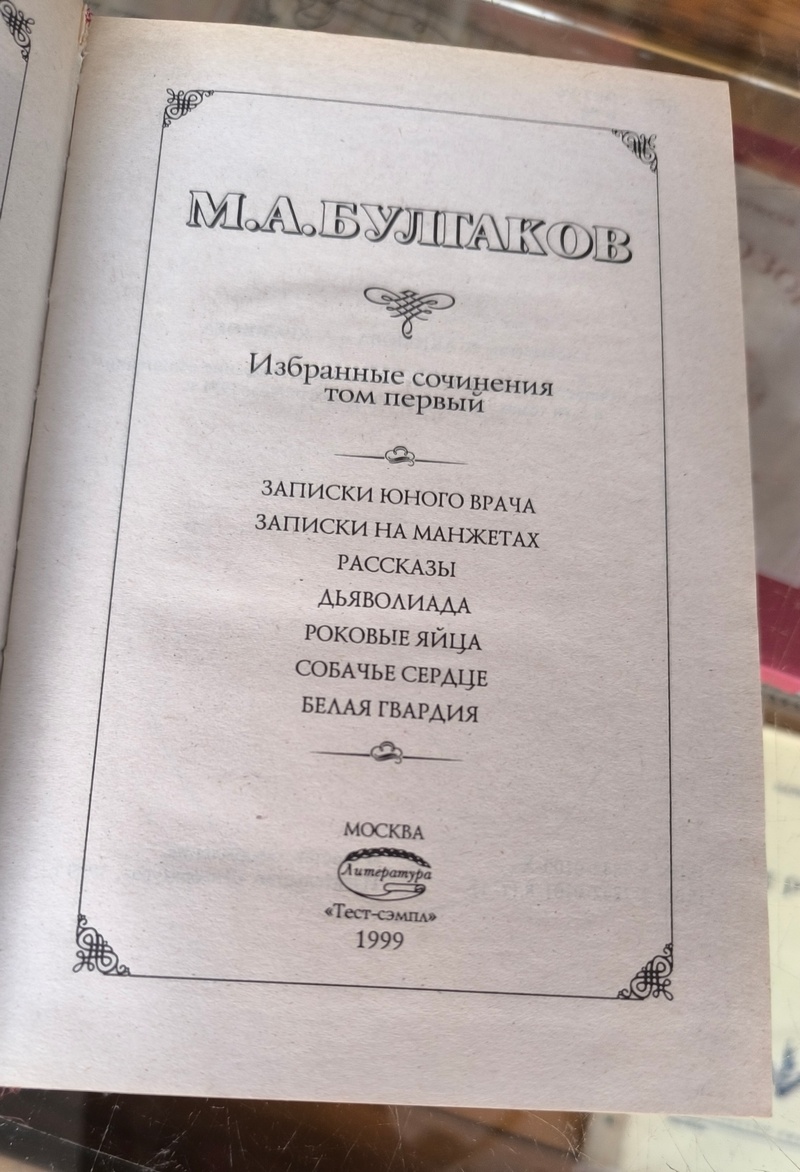 М.А.БУЛГАКОВ

Избранные сочинения
том первый

ЗАПИСКИ ЮНОГО ВРАЧА
ЗАПИСКИ НА МАНЖЕТАХ
РАССКАЗЫ
ДЬЯВОЛИАДА
РОКОВЫЕ ЯЙЦА
СОБАЧЬЕ СЕРДЦЕ
БЕЛАЯ ГВАРДИЯ

МОСКВА
Литература
«Тест-сэмпл»
1999